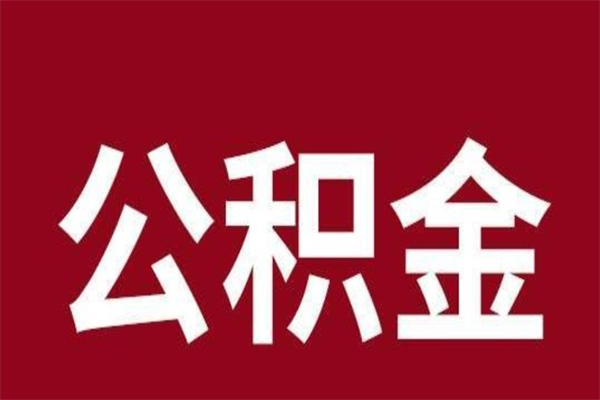 公积金